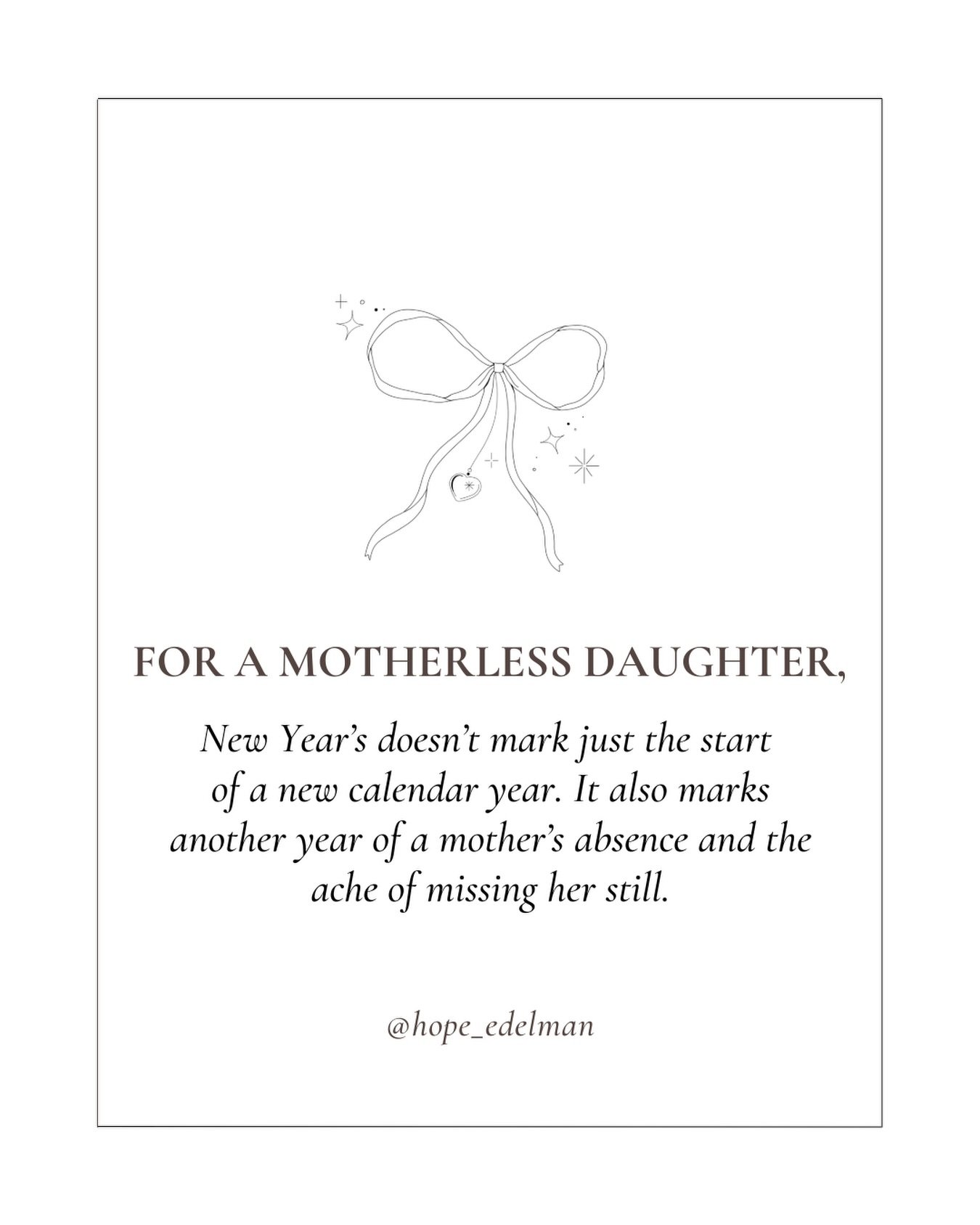 FOR A MOTHERLESS DAUGHTER,

New Year's doesn't mark just the start of a new calendar year. It also marks another year of a mother's absence and the ache of missing her still.

@hope_edelman